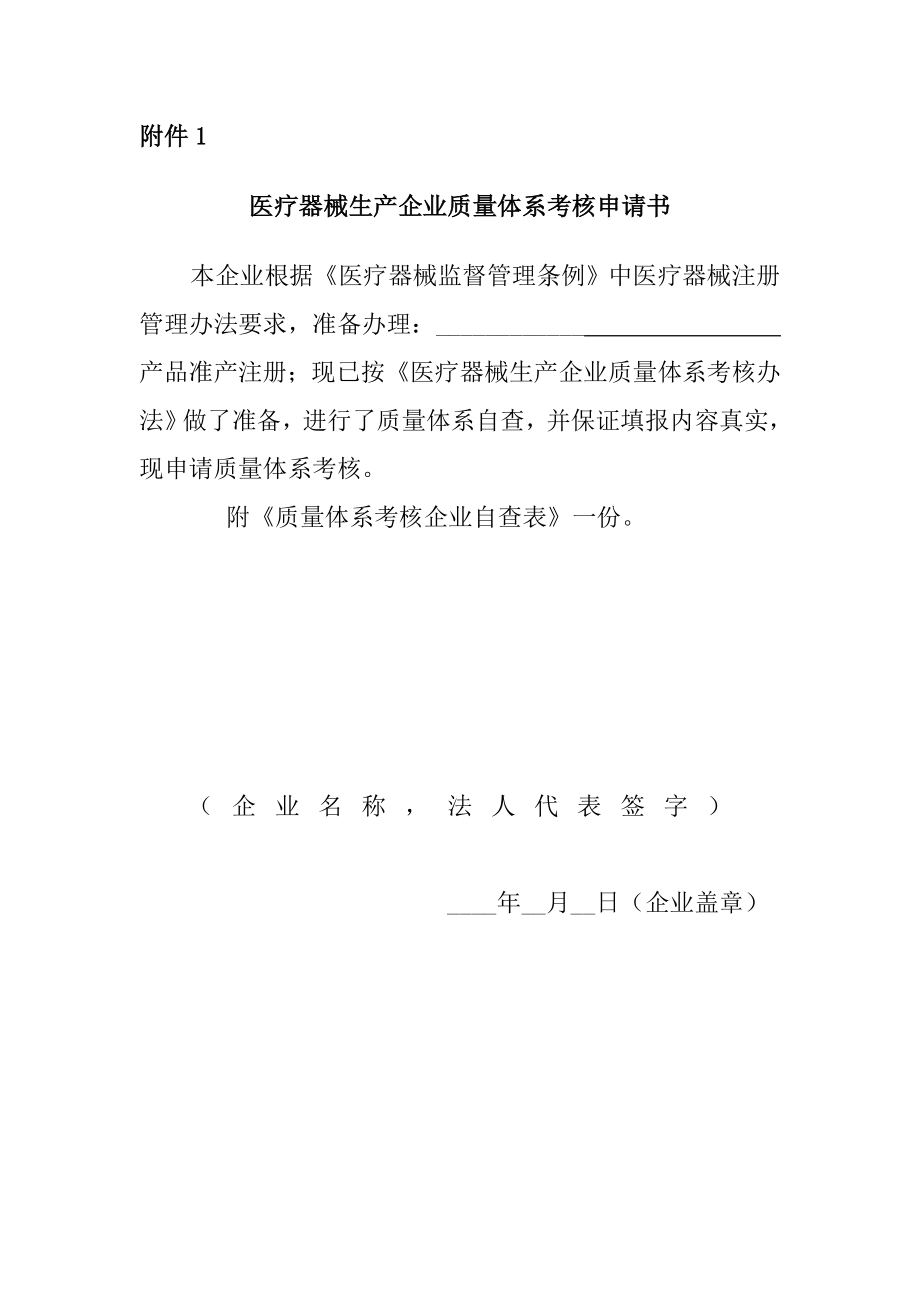 附件 1

医疗器械生产企业质量体系考核申请书

本企业根据《医疗器械监督管理条例》中医疗器械注册管理办法要求，准备办理：____________________________产品准产注册；现已按《医疗器械生产企业质量体系考核办法》做了准备，进行了质量体系自查，并保证填报内容真实，现申请质量体系考核。

附《质量体系考核企业自查表》一份。

（企业名称，法人代表签字）

____年__月__日（企业盖章）